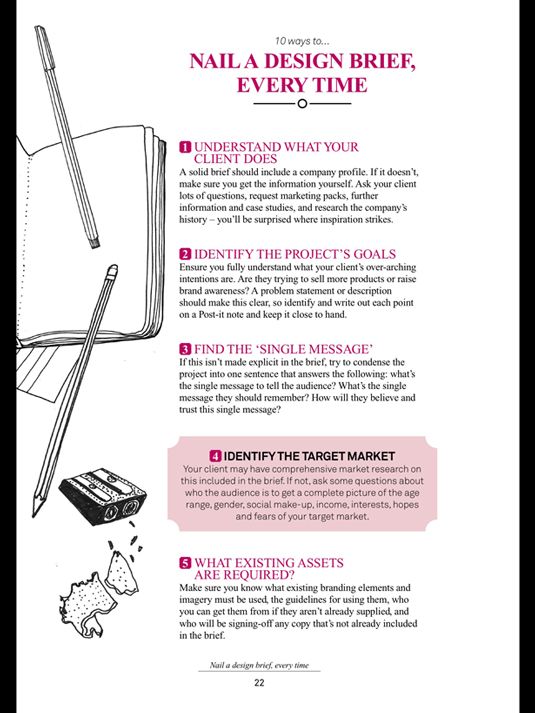 10 ways to...

NAIL A DESIGN BRIEF, EVERY TIME

1 UNDERSTAND WHAT YOUR CLIENT DOES
A solid brief should include a company profile. If it doesn't, make sure you get the information yourself. Ask your client lots of questions, request marketing packs, further information and case studies, and research the company's history – you'll be surprised where inspiration strikes.

2 IDENTIFY THE PROJECT'S GOALS
Ensure you fully understand what your client's over-arching intentions are. Are they trying to sell more products or raise brand awareness? A problem statement or description should make this clear, so identify and write out each point on a Post-it note and keep it close to hand.

3 FIND THE 'SINGLE MESSAGE'
If this isn't made explicit in the brief, try to condense the project into one sentence that answers the following: what's the single message to tell the audience? What's the single message they should remember? How will they believe and trust this single message?

4 IDENTIFY THE TARGET MARKET
Your client may have comprehensive market research on this included in the brief. If not, ask some questions about who the audience is to get a complete picture of the age range, gender, social make-up, income, interests, hopes and fears of your target market.

5 WHAT EXISTING ASSETS ARE REQUIRED?
Make sure you know what existing branding elements and imagery must be used, the guidelines for using them, who you can get them from if they aren't already supplied, and who will be signing-off any copy that's not already included in the brief.

Nail a design brief, every time

22